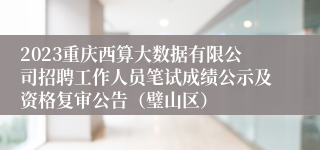 2023重庆西算大数据有限公司招聘工作人员笔试成绩公示及资格复审公告（璧山区）